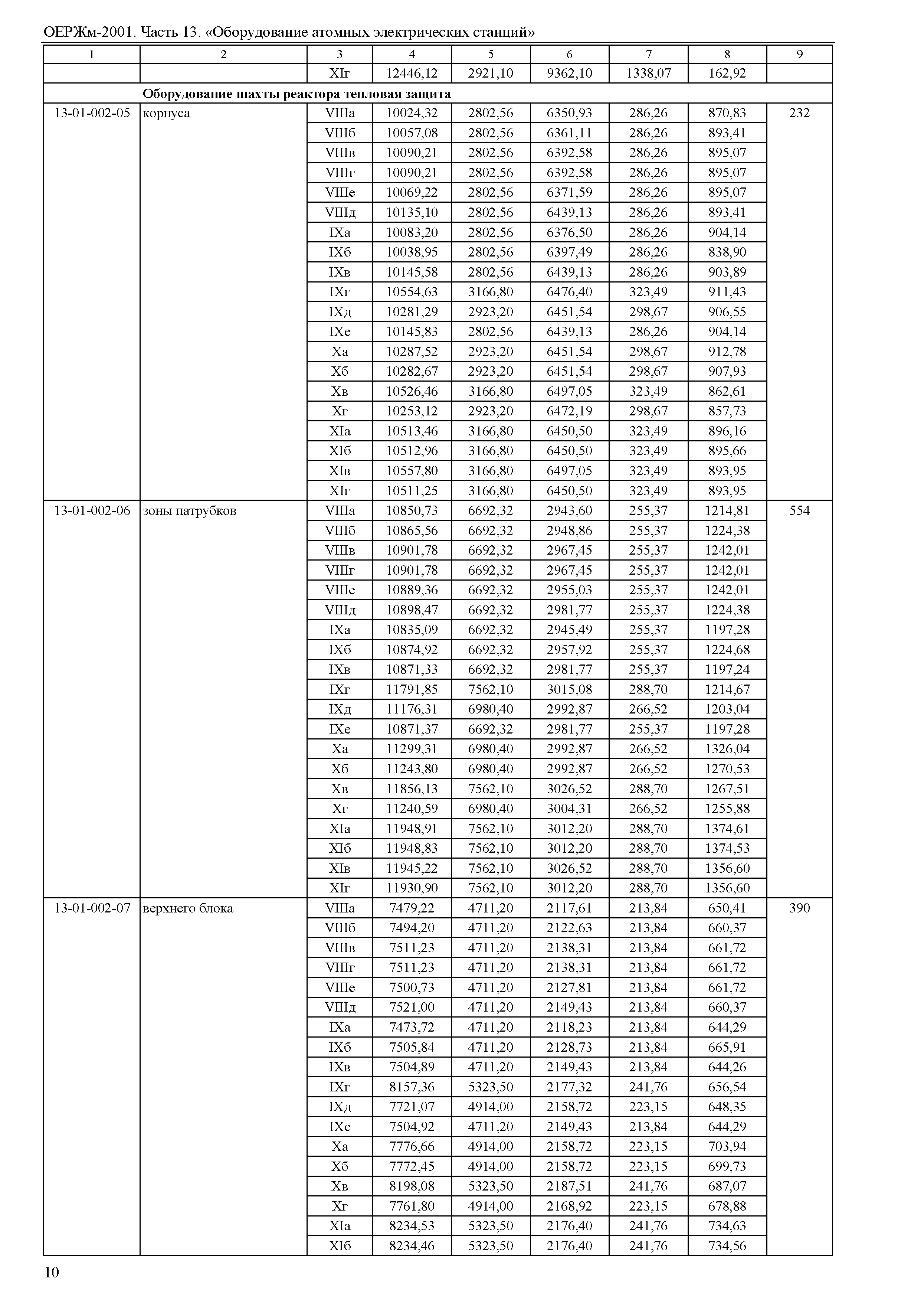 ОЕРЖм-2001. Часть 13. «Оборудование атомных электрических станций»

| 1 | 2 | 3 | 4 | 5 | 6 | 7 | 8 | 9 |
|---|---|---|---|---|---|---|---|---|
| | | XIг | 12446,12 | 2921,10 | 9362,10 | 1338,07 | 162,92 | |
| | **Оборудование шахты реактора тепловая защита** | | | | | | | |
| 13-01-002-05 | корпуса | VIIIа | 10024,32 | 2802,56 | 6350,93 | 286,26 | 870,83 | 232 |
| | | VIIIб | 10057,08 | 2802,56 | 6361,11 | 286,26 | 893,41 | |
| | | VIIIв | 10090,21 | 2802,56 | 6392,58 | 286,26 | 895,07 | |
| | | VIIIг | 10090,21 | 2802,56 | 6392,58 | 286,26 | 895,07 | |
| | | VIIIе | 10069,22 | 2802,56 | 6371,59 | 286,26 | 895,07 | |
| | | VIIIд | 10135,10 | 2802,56 | 6439,13 | 286,26 | 893,41 | |
| | | IXа | 10083,20 | 2802,56 | 6376,50 | 286,26 | 904,14 | |
| | | IXб | 10038,95 | 2802,56 | 6397,49 | 286,26 | 838,90 | |
| | | IXв | 10145,58 | 2802,56 | 6439,13 | 286,26 | 903,89 | |
| | | IXг | 10554,63 | 3166,80 | 6476,40 | 323,49 | 911,43 | |
| | | IXд | 10281,29 | 2923,20 | 6451,54 | 298,67 | 906,55 | |
| | | IXе | 10145,83 | 2802,56 | 6439,13 | 286,26 | 904,14 | |
| | | Xа | 10287,52 | 2923,20 | 6451,54 | 298,67 | 912,78 | |
| | | Xб | 10282,67 | 2923,20 | 6451,54 | 298,67 | 907,93 | |
| | | Xв | 10526,46 | 3166,80 | 6497,05 | 323,49 | 862,61 | |
| | | Xг | 10253,12 | 2923,20 | 6472,19 | 298,67 | 857,73 | |
| | | XIа | 10513,46 | 3166,80 | 6450,50 | 323,49 | 896,16 | |
| | | XIб | 10512,96 | 3166,80 | 6450,50 | 323,49 | 895,66 | |
| | | XIв | 10557,80 | 3166,80 | 6497,05 | 323,49 | 893,95 | |
| | | XIг | 10511,25 | 3166,80 | 6450,50 | 323,49 | 893,95 | |
| 13-01-002-06 | зоны патрубков | VIIIа | 10850,73 | 6692,32 | 2943,60 | 255,37 | 1214,81 | 554 |
| | | VIIIб | 10865,56 | 6692,32 | 2948,86 | 255,37 | 1224,38 | |
| | | VIIIв | 10901,78 | 6692,32 | 2967,45 | 255,37 | 1242,01 | |
| | | VIIIг | 10901,78 | 6692,32 | 2967,45 | 255,37 | 1242,01 | |
| | | VIIIе | 10889,36 | 6692,32 | 2955,03 | 255,37 | 1242,01 | |
| | | VIIIд | 10898,47 | 6692,32 | 2981,77 | 255,37 | 1224,38 | |
| | | IXа | 10835,09 | 6692,32 | 2945,49 | 255,37 | 1197,28 | |
| | | IXб | 10874,92 | 6692,32 | 2957,92 | 255,37 | 1224,68 | |
| | | IXв | 10871,33 | 6692,32 | 2981,77 | 255,37 | 1197,24 | |
| | | IXг | 11791,85 | 7562,10 | 3015,08 | 288,70 | 1214,67 | |
| | | IXд | 11176,31 | 6980,40 | 2992,87 | 266,52 | 1203,04 | |
| | | IXе | 10871,37 | 6692,32 | 2981,77 | 255,37 | 1197,28 | |
| | | Xа | 11299,31 | 6980,40 | 2992,87 | 266,52 | 1326,04 | |
| | | Xб | 11243,80 | 6980,40 | 2992,87 | 266,52 | 1270,53 | |
| | | Xв | 11856,13 | 7562,10 | 3026,52 | 288,70 | 1267,51 | |
| | | Xг | 11240,59 | 6980,40 | 3004,31 | 266,52 | 1255,88 | |
| | | XIа | 11948,91 | 7562,10 | 3012,20 | 288,70 | 1374,61 | |
| | | XIб | 11948,83 | 7562,10 | 3012,20 | 288,70 | 1374,53 | |
| | | XIв | 11945,22 | 7562,10 | 3026,52 | 288,70 | 1356,60 | |
| | | XIг | 11930,90 | 7562,10 | 3012,20 | 288,70 | 1356,60 | |
| 13-01-002-07 | верхнего блока | VIIIа | 7479,22 | 4711,20 | 2117,61 | 213,84 | 650,41 | 390 |
| | | VIIIб | 7494,20 | 4711,20 | 2122,63 | 213,84 | 660,37 | |
| | | VIIIв | 7511,23 | 4711,20 | 2138,31 | 213,84 | 661,72 | |
| | | VIIIг | 7511,23 | 4711,20 | 2138,31 | 213,84 | 661,72 | |
| | | VIIIе | 7500,73 | 4711,20 | 2127,81 | 213,84 | 661,72 | |
| | | VIIIд | 7521,00 | 4711,20 | 2149,43 | 213,84 | 660,37 | |
| | | IXа | 7473,72 | 4711,20 | 2118,23 | 213,84 | 644,29 | |
| | | IXб | 7505,84 | 4711,20 | 2128,73 | 213,84 | 665,91 | |
| | | IXв | 7504,89 | 4711,20 | 2149,43 | 213,84 | 644,26 | |
| | | IXг | 8157,36 | 5323,50 | 2177,32 | 241,76 | 656,54 | |
| | | IXд | 7721,07 | 4914,00 | 2158,72 | 223,15 | 648,35 | |
| | | IXе | 7504,92 | 4711,20 | 2149,43 | 213,84 | 644,29 | |
| | | Xа | 7776,66 | 4914,00 | 2158,72 | 223,15 | 703,94 | |
| | | Xб | 7772,45 | 4914,00 | 2158,72 | 223,15 | 699,73 | |
| | | Xв | 8198,08 | 5323,50 | 2187,51 | 241,76 | 687,07 | |
| | | Xг | 7761,80 | 4914,00 | 2168,92 | 223,15 | 678,88 | |
| | | XIа | 8234,53 | 5323,50 | 2176,40 | 241,76 | 734,63 | |
| | | XIб | 8234,46 | 5323,50 | 2176,40 | 241,76 | 734,56 | |

10